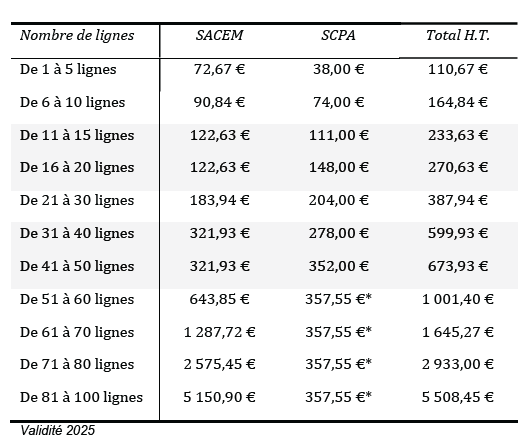 | Nombre de lignes | SACEM | SCPA | Total H.T. |
|---|---|---|---|
| De 1 à 5 lignes | 72,67 € | 38,00 € | 110,67 € |
| De 6 à 10 lignes | 90,84 € | 74,00 € | 164,84 € |
| De 11 à 15 lignes | 122,63 € | 111,00 € | 233,63 € |
| De 16 à 20 lignes | 122,63 € | 148,00 € | 270,63 € |
| De 21 à 30 lignes | 183,94 € | 204,00 € | 387,94 € |
| De 31 à 40 lignes | 321,93 € | 278,00 € | 599,93 € |
| De 41 à 50 lignes | 321,93 € | 352,00 € | 673,93 € |
| De 51 à 60 lignes | 643,85 € | 357,55 €* | 1 001,40 € |
| De 61 à 70 lignes | 1 287,72 € | 357,55 €* | 1 645,27 € |
| De 71 à 80 lignes | 2 575,45 € | 357,55 €* | 2 933,00 € |
| De 81 à 100 lignes | 5 150,90 € | 357,55 €* | 5 508,45 € |

Validité 2025